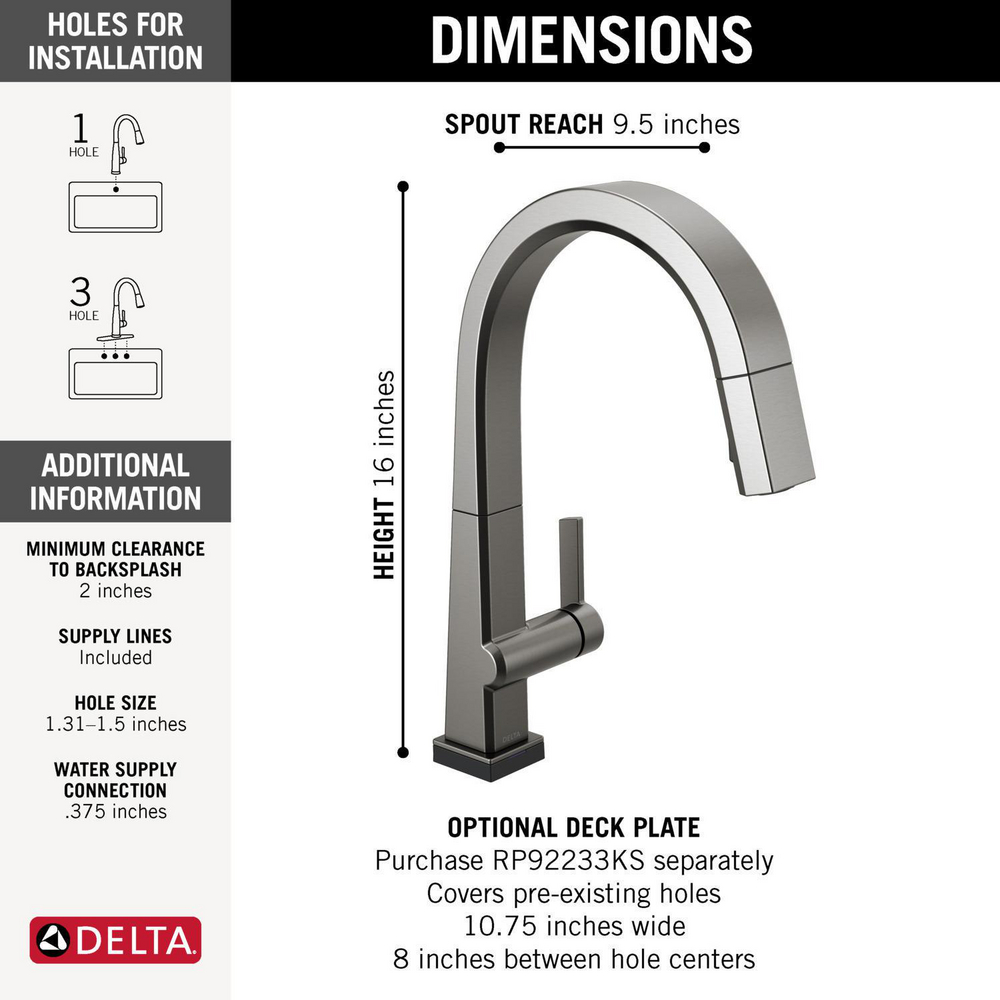 HOLES FOR INSTALLATION

1 HOLE

3 HOLE

ADDITIONAL INFORMATION

MINIMUM CLEARANCE TO BACKSPLASH
2 inches

SUPPLY LINES
Included

HOLE SIZE
1.31–1.5 inches

WATER SUPPLY CONNECTION
.375 inches

DELTA

DIMENSIONS

SPOUT REACH 9.5 inches

HEIGHT 16 inches

OPTIONAL DECK PLATE
Purchase RP92233KS separately
Covers pre-existing holes
10.75 inches wide
8 inches between hole centers